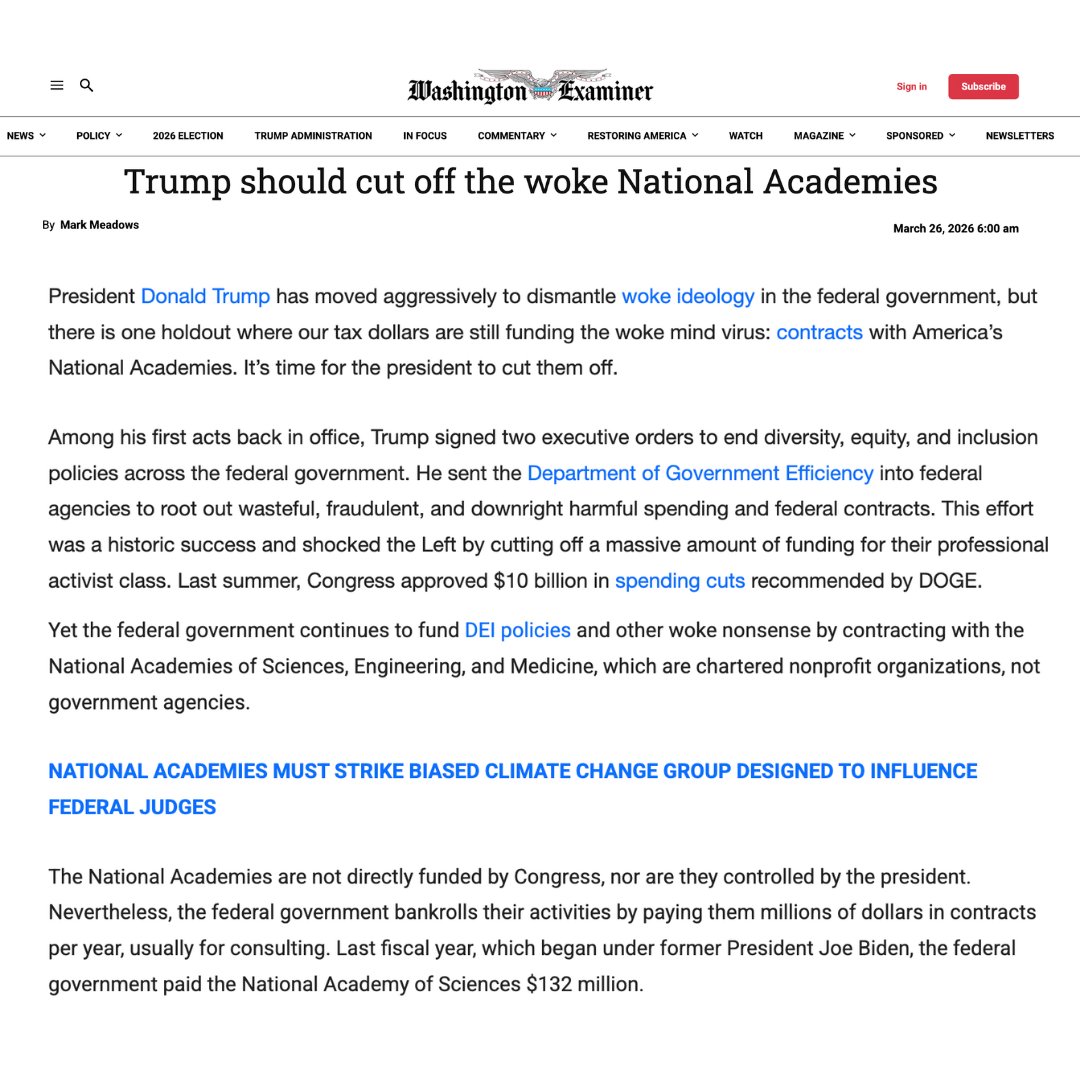 Washington Examiner

Sign in

Subscribe

NEWS POLICY 2026 ELECTION TRUMP ADMINISTRATION IN FOCUS COMMENTARY RESTORING AMERICA WATCH MAGAZINE SPONSORED NEWSLETTERS

Trump should cut off the woke National Academies

By Mark Meadows

March 26, 2026 6:00 am

President Donald Trump has moved aggressively to dismantle woke ideology in the federal government, but there is one holdout where our tax dollars are still funding the woke mind virus: contracts with America's National Academies. It's time for the president to cut them off.

Among his first acts back in office, Trump signed two executive orders to end diversity, equity, and inclusion policies across the federal government. He sent the Department of Government Efficiency into federal agencies to root out wasteful, fraudulent, and downright harmful spending and federal contracts. This effort was a historic success and shocked the Left by cutting off a massive amount of funding for their professional activist class. Last summer, Congress approved $10 billion in spending cuts recommended by DOGE.

Yet the federal government continues to fund DEI policies and other woke nonsense by contracting with the National Academies of Sciences, Engineering, and Medicine, which are chartered nonprofit organizations, not government agencies.

NATIONAL ACADEMIES MUST STRIKE BIASED CLIMATE CHANGE GROUP DESIGNED TO INFLUENCE FEDERAL JUDGES

The National Academies are not directly funded by Congress, nor are they controlled by the president. Nevertheless, the federal government bankrolls their activities by paying them millions of dollars in contracts per year, usually for consulting. Last fiscal year, which began under former President Joe Biden, the federal government paid the National Academy of Sciences $132 million.